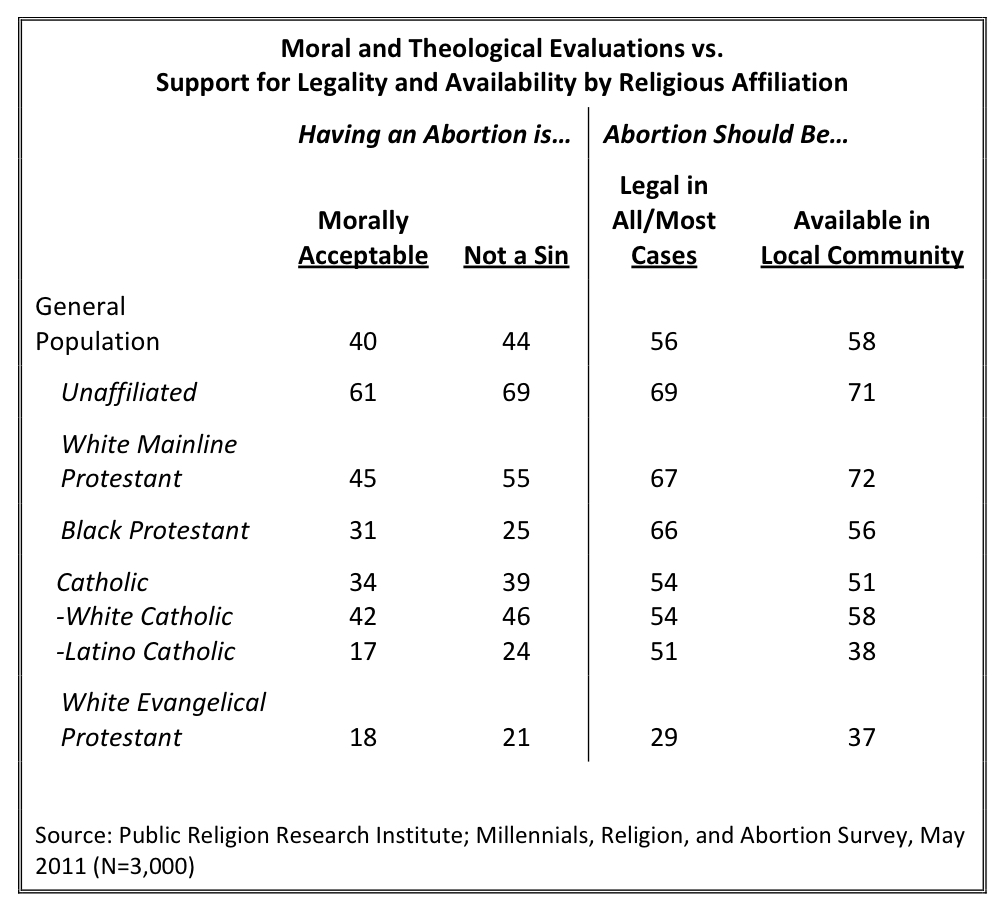 Moral and Theological Evaluations vs. Support for Legality and Availability by Religious Affiliation

| | Having an Abortion is… | | Abortion Should Be… | |
|---|---|---|---|---|
| | Morally Acceptable | Not a Sin | Legal in All/Most Cases | Available in Local Community |
| General Population | 40 | 44 | 56 | 58 |
| Unaffiliated | 61 | 69 | 69 | 71 |
| White Mainline Protestant | 45 | 55 | 67 | 72 |
| Black Protestant | 31 | 25 | 66 | 56 |
| Catholic | 34 | 39 | 54 | 51 |
| -White Catholic | 42 | 46 | 54 | 58 |
| -Latino Catholic | 17 | 24 | 51 | 38 |
| White Evangelical Protestant | 18 | 21 | 29 | 37 |

Source: Public Religion Research Institute; Millennials, Religion, and Abortion Survey, May 2011 (N=3,000)